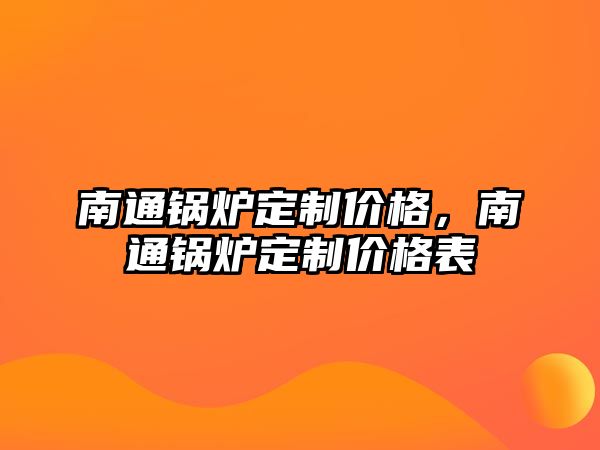 南通锅炉定制价格，南通锅炉定制价格表